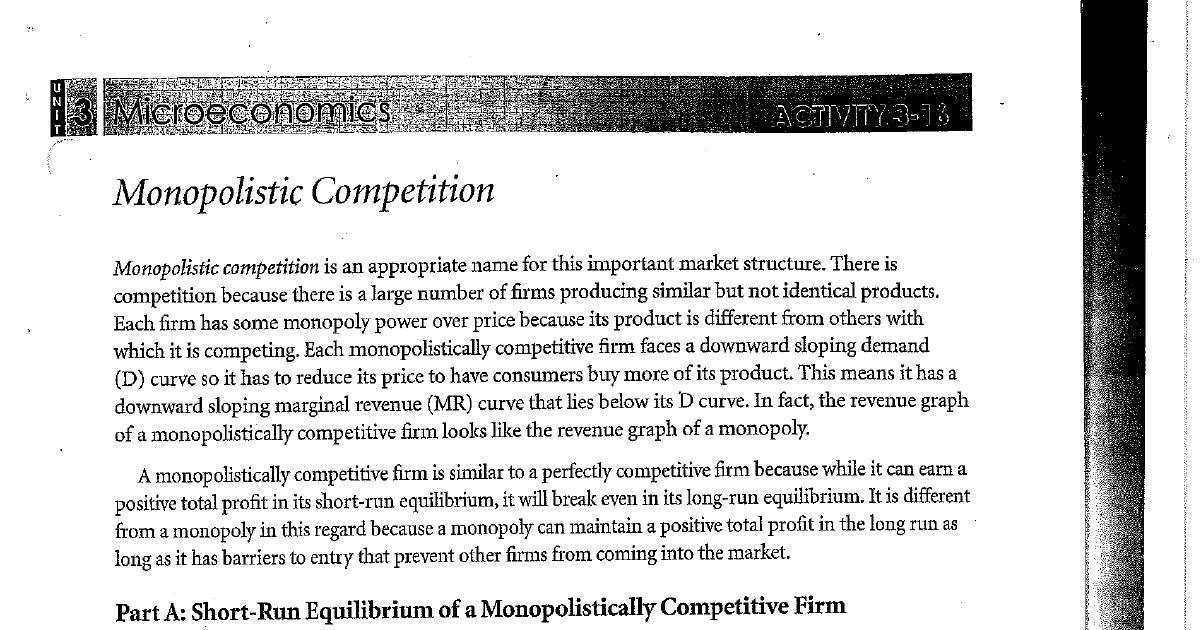 UNIT 3 Microeconomics ACTIVITY 3-16

Monopolistic Competition

Monopolistic competition is an appropriate name for this important market structure. There is competition because there is a large number of firms producing similar but not identical products. Each firm has some monopoly power over price because its product is different from others with which it is competing. Each monopolistically competitive firm faces a downward sloping demand (D) curve so it has to reduce its price to have consumers buy more of its product. This means it has a downward sloping marginal revenue (MR) curve that lies below its D curve. In fact, the revenue graph of a monopolistically competitive firm looks like the revenue graph of a monopoly.

A monopolistically competitive firm is similar to a perfectly competitive firm because while it can earn a positive total profit in its short-run equilibrium, it will break even in its long-run equilibrium. It is different from a monopoly in this regard because a monopoly can maintain a positive total profit in the long run as long as it has barriers to entry that prevent other firms from coming into the market.

Part A: Short-Run Equilibrium of a Monopolistically Competitive Firm